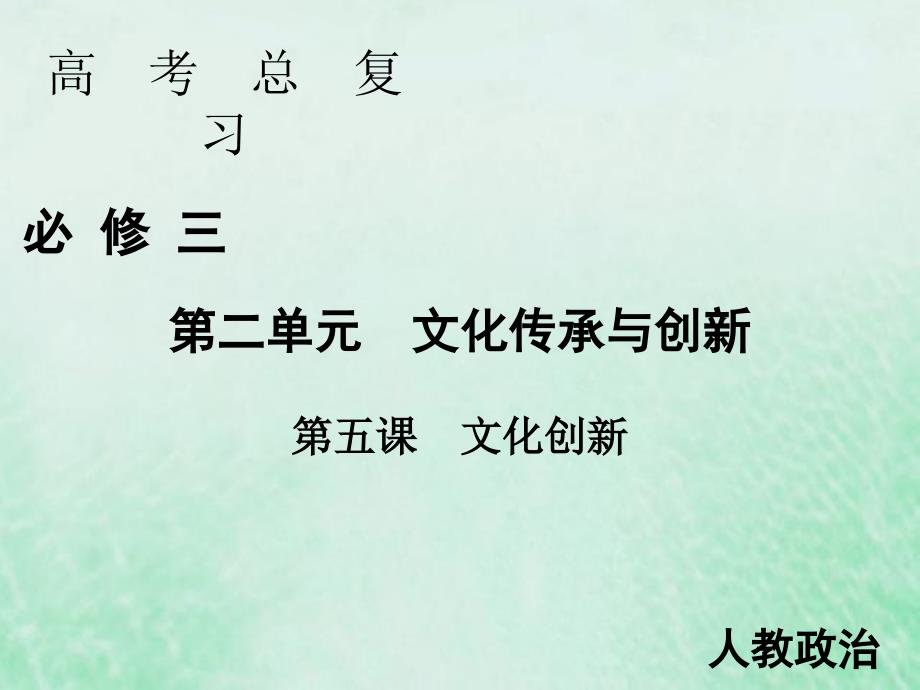 高 考 总 复 习

必 修 三

第二单元　文化传承与创新

第五课　文化创新

人教政治